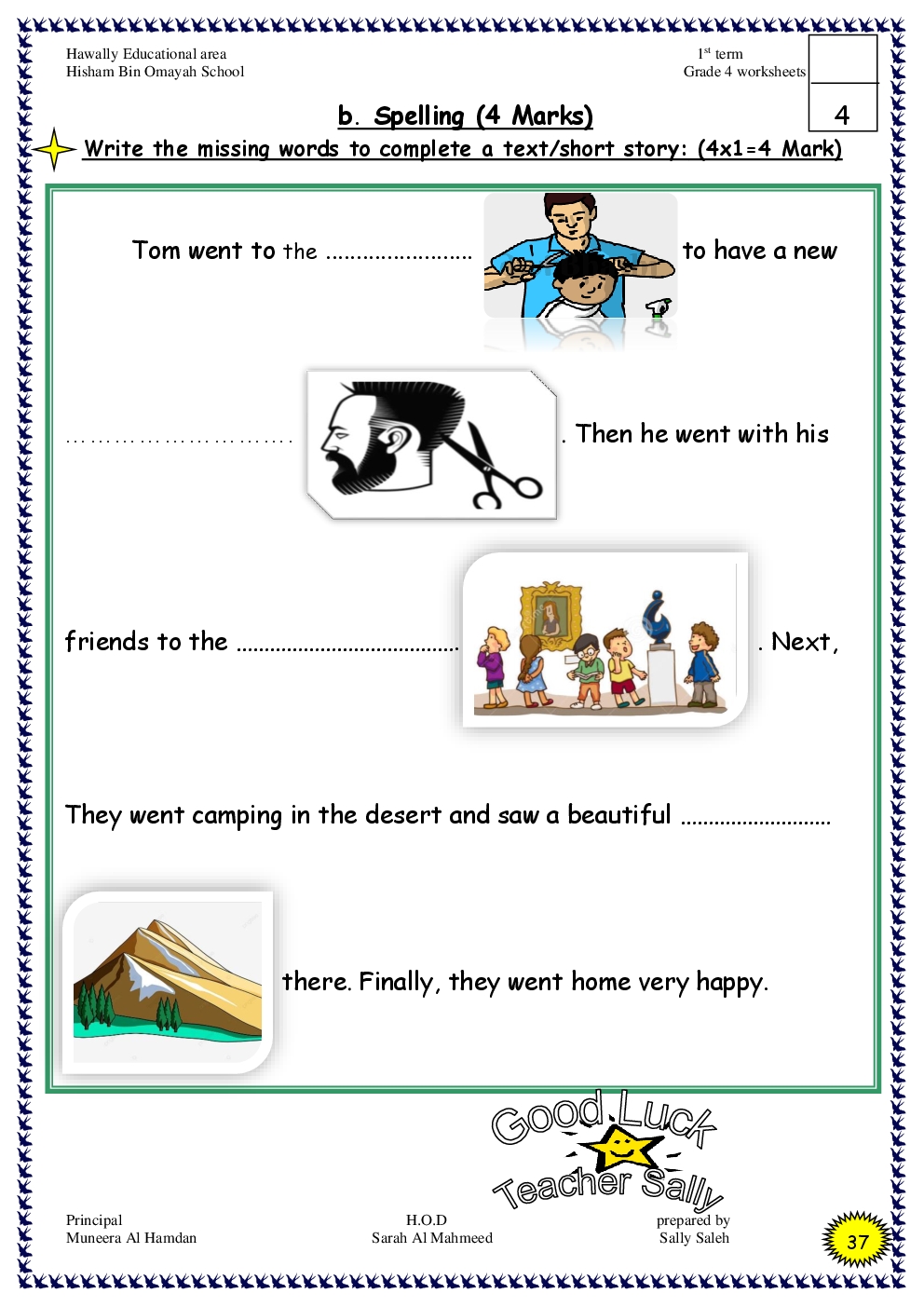 Hawally Educational area
Hisham Bin Omayah School

$1^{st}$ term
Grade 4 worksheets

4

b. Spelling (4 Marks)

Write the missing words to complete a text/short story: (4x1=4 Mark)

Tom went to the ____ to have a new

____ . Then he went with his

friends to the ____ . Next,

They went camping in the desert and saw a beautiful ____

there. Finally, they went home very happy.

Good Luck
Teacher Sally

Principal
Muneera Al Hamdan

H.O.D
Sarah Al Mahmeed

prepared by
Sally Saleh

37